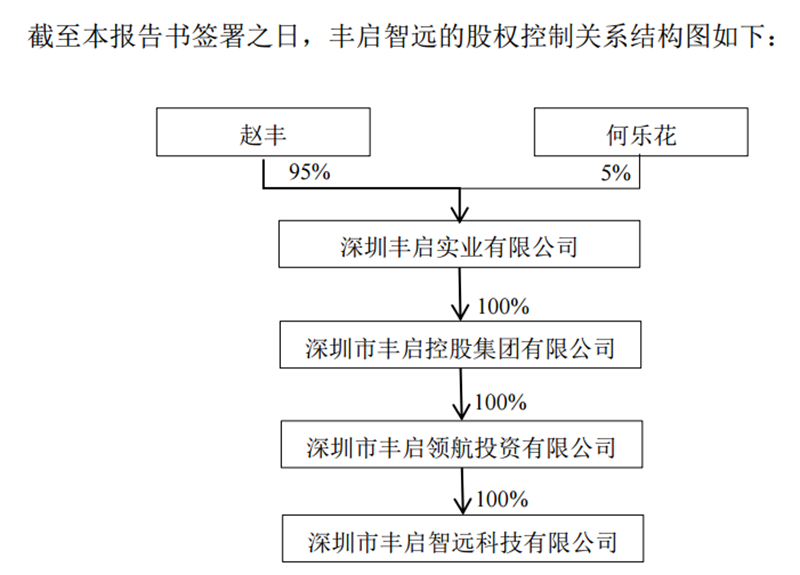 截至本报告书签署之日，丰启智远的股权控制关系结构图如下：

赵丰

何乐花

95%

5%

深圳丰启实业有限公司

100%

深圳市丰启控股集团有限公司

100%

深圳市丰启领航投资有限公司

100%

深圳市丰启智远科技有限公司